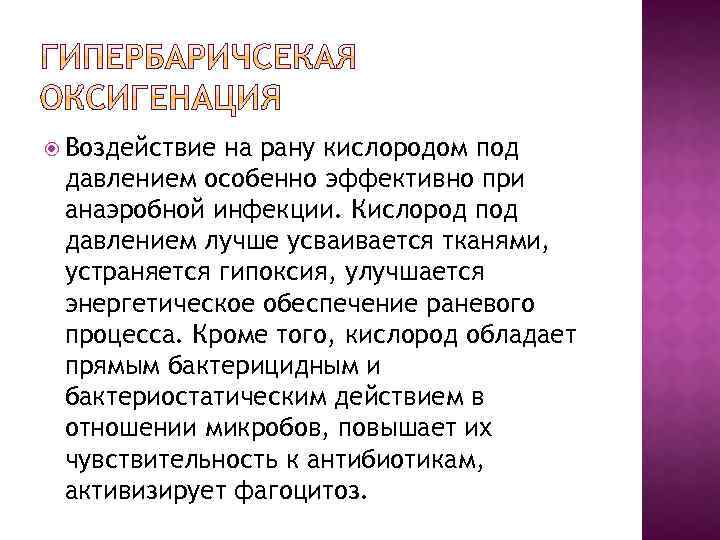 ГИПЕРБАРИЧСЕКАЯ ОКСИГЕНАЦИЯ

Воздействие на рану кислородом под давлением особенно эффективно при анаэробной инфекции. Кислород под давлением лучше усваивается тканями, устраняется гипоксия, улучшается энергетическое обеспечение раневого процесса. Кроме того, кислород обладает прямым бактерицидным и бактериостатическим действием в отношении микробов, повышает их чувствительность к антибиотикам, активизирует фагоцитоз.